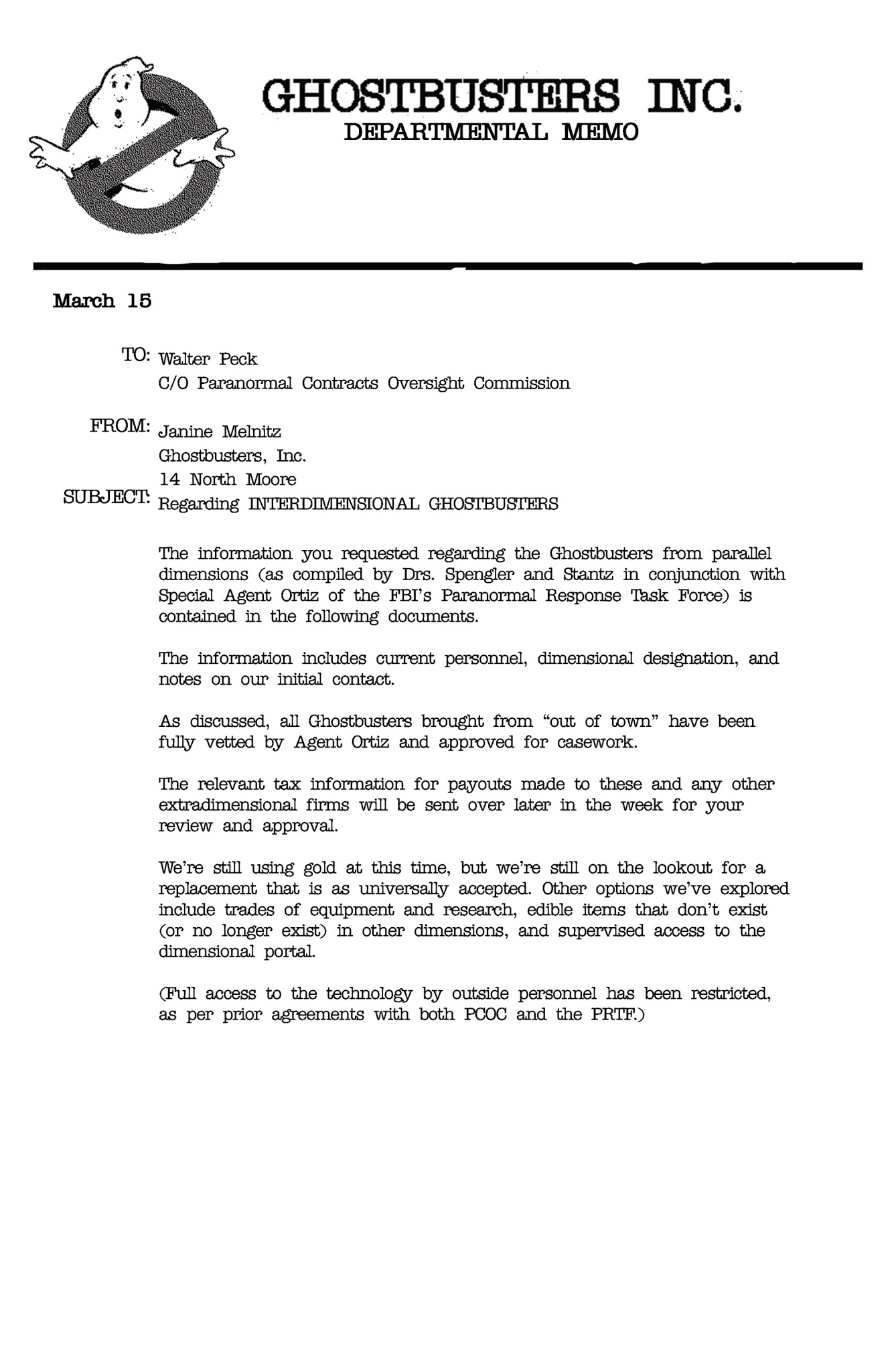 GHOSTBUSTERS INC.
DEPARTMENTAL MEMO

March 15

TO: Walter Peck
C/O Paranormal Contracts Oversight Commission

FROM: Janine Melnitz
Ghostbusters, Inc.
14 North Moore

SUBJECT: Regarding INTERDIMENSIONAL GHOSTBUSTERS

The information you requested regarding the Ghostbusters from parallel dimensions (as compiled by Drs. Spengler and Stantz in conjunction with Special Agent Ortiz of the FBI's Paranormal Response Task Force) is contained in the following documents.

The information includes current personnel, dimensional designation, and notes on our initial contact.

As discussed, all Ghostbusters brought from "out of town" have been fully vetted by Agent Ortiz and approved for casework.

The relevant tax information for payouts made to these and any other extradimensional firms will be sent over later in the week for your review and approval.

We're still using gold at this time, but we're still on the lookout for a replacement that is as universally accepted. Other options we've explored include trades of equipment and research, edible items that don't exist (or no longer exist) in other dimensions, and supervised access to the dimensional portal.

(Full access to the technology by outside personnel has been restricted, as per prior agreements with both PCOC and the PRTF.)